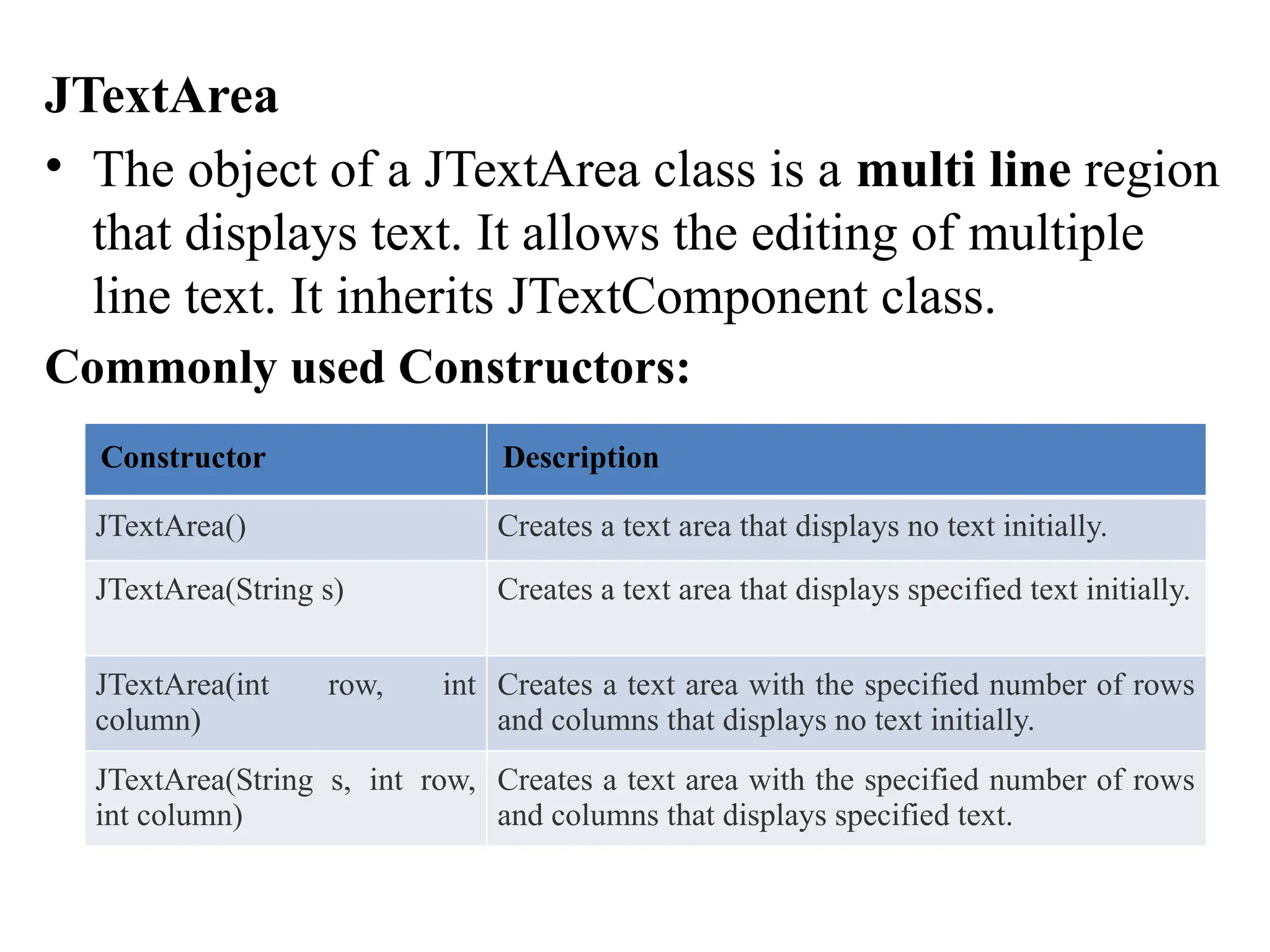 JTextArea

• The object of a JTextArea class is a multi line region that displays text. It allows the editing of multiple line text. It inherits JTextComponent class.

Commonly used Constructors:

| Constructor | Description |
|---|---|
| JTextArea() | Creates a text area that displays no text initially. |
| JTextArea(String s) | Creates a text area that displays specified text initially. |
| JTextArea(int row, int column) | Creates a text area with the specified number of rows and columns that displays no text initially. |
| JTextArea(String s, int row, int column) | Creates a text area with the specified number of rows and columns that displays specified text. |